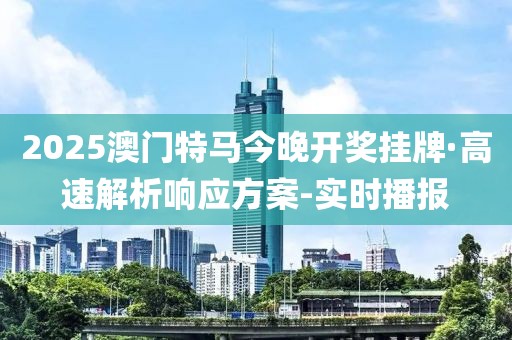 2025澳门特马今晚开奖挂牌·高速解析响应方案-实时播报